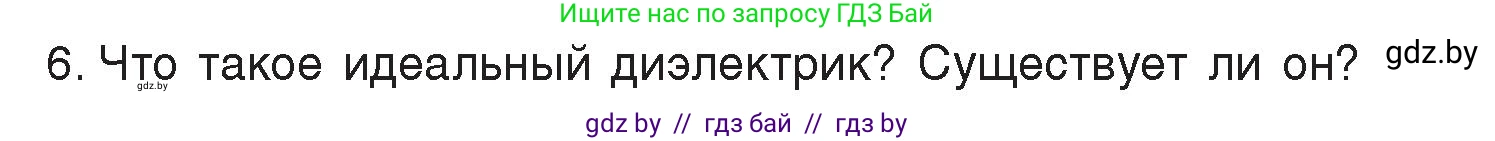 Ищите нас по запросу ГДЗ Бай

6. Что такое идеальный диэлектрик? Существует ли он? gdz.by

gdz.by

gdz by // гдз бай // гдз by